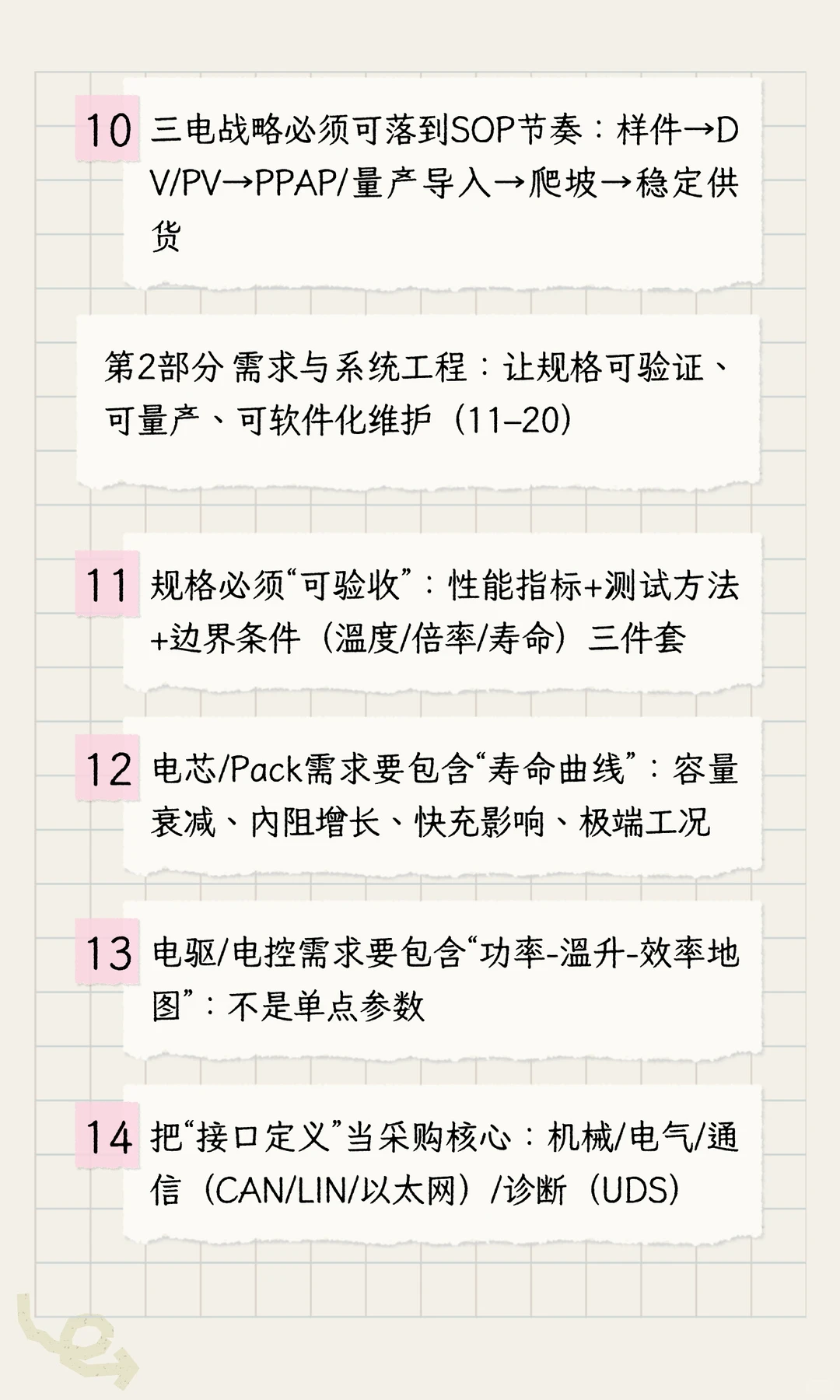 10 三电战略必须可落到SOP节奏：样件→DV/PV→PPAP/量产导入→爬坡→稳定供货

第2部分 需求与系统工程：让规格可验证、可量产、可软件化维护（11–20）

11 规格必须“可验收”：性能指标+测试方法+边界条件（温度/倍率/寿命）三件套

12 电芯/Pack需求要包含“寿命曲线”：容量衰减、内阻增长、快充影响、极端工况

13 电驱/电控需求要包含“功率-温升-效率地图”：不是单点参数

14 把“接口定义”当采购核心：机械/电气/通信（CAN/LIN/以太网）/诊断（UDS）